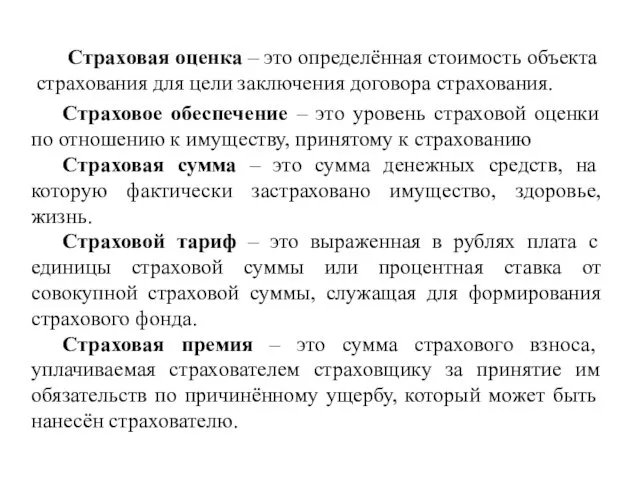 Страховая оценка – это определённая стоимость объекта страхования для цели заключения договора страхования.

Страховое обеспечение – это уровень страховой оценки по отношению к имуществу, принятому к страхованию

Страховая сумма – это сумма денежных средств, на которую фактически застраховано имущество, здоровье, жизнь.

Страховой тариф – это выраженная в рублях плата с единицы страховой суммы или процентная ставка от совокупной страховой суммы, служащая для формирования страхового фонда.

Страховая премия – это сумма страхового взноса, уплачиваемая страхователем страховщику за принятие им обязательств по причинённому ущербу, который может быть нанесён страхователю.